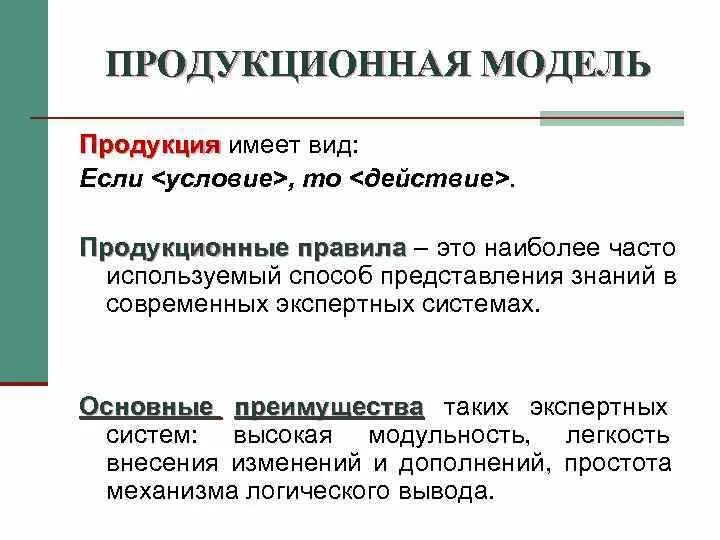 ПРОДУКЦИОННАЯ МОДЕЛЬ

Продукция имеет вид:
Если <условие>, то <действие>.

Продукционные правила – это наиболее часто используемый способ представления знаний в современных экспертных системах.

Основные преимущества таких экспертных систем: высокая модульность, легкость внесения изменений и дополнений, простота механизма логического вывода.